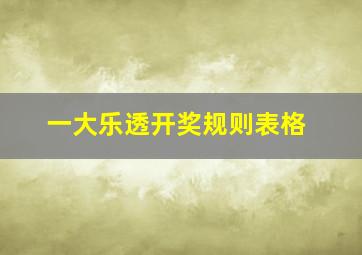 一大乐透开奖规则表格